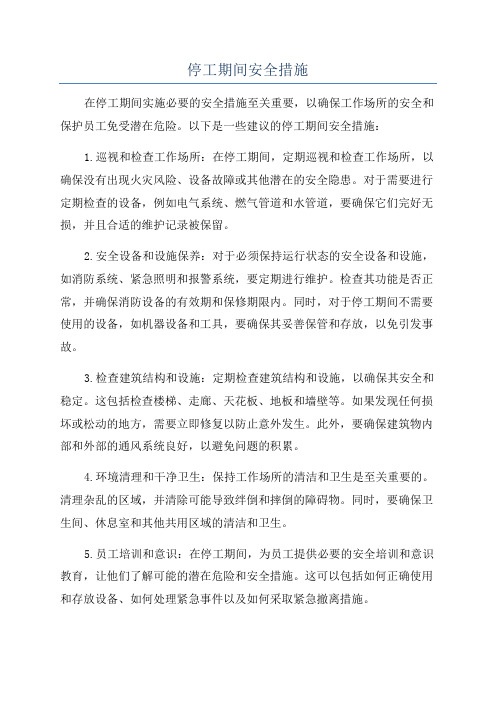 停工期间安全措施

在停工期间实施必要的安全措施至关重要，以确保工作场所的安全和保护员工免受潜在危险。以下是一些建议的停工期间安全措施：

1.巡视和检查工作场所：在停工期间，定期巡视和检查工作场所，以确保没有出现火灾风险、设备故障或其他潜在的安全隐患。对于需要进行定期检查的设备，例如电气系统、燃气管道和水管道，要确保它们完好无损，并且合适的维护记录被保留。

2.安全设备和设施保养：对于必须保持运行状态的安全设备和设施，如消防系统、紧急照明和报警系统，要定期进行维护。检查其功能是否正常，并确保消防设备的有效期和保修期限内。同时，对于停工期间不需要使用的设备，如机器设备和工具，要确保其妥善保管和存放，以免引发事故。

3.检查建筑结构和设施：定期检查建筑结构和设施，以确保其安全和稳定。这包括检查楼梯、走廊、天花板、地板和墙壁等。如果发现任何损坏或松动的地方，需要立即修复以防止意外发生。此外，要确保建筑物内部和外部的通风系统良好，以避免问题的积累。

4.环境清理和干净卫生：保持工作场所的清洁和卫生是至关重要的。清理杂乱的区域，并清除可能导致绊倒和摔倒的障碍物。同时，要确保卫生间、休息室和其他共用区域的清洁和卫生。

5.员工培训和意识：在停工期间，为员工提供必要的安全培训和意识教育，让他们了解可能的潜在危险和安全措施。这可以包括如何正确使用和存放设备、如何处理紧急事件以及如何采取紧急撤离措施。